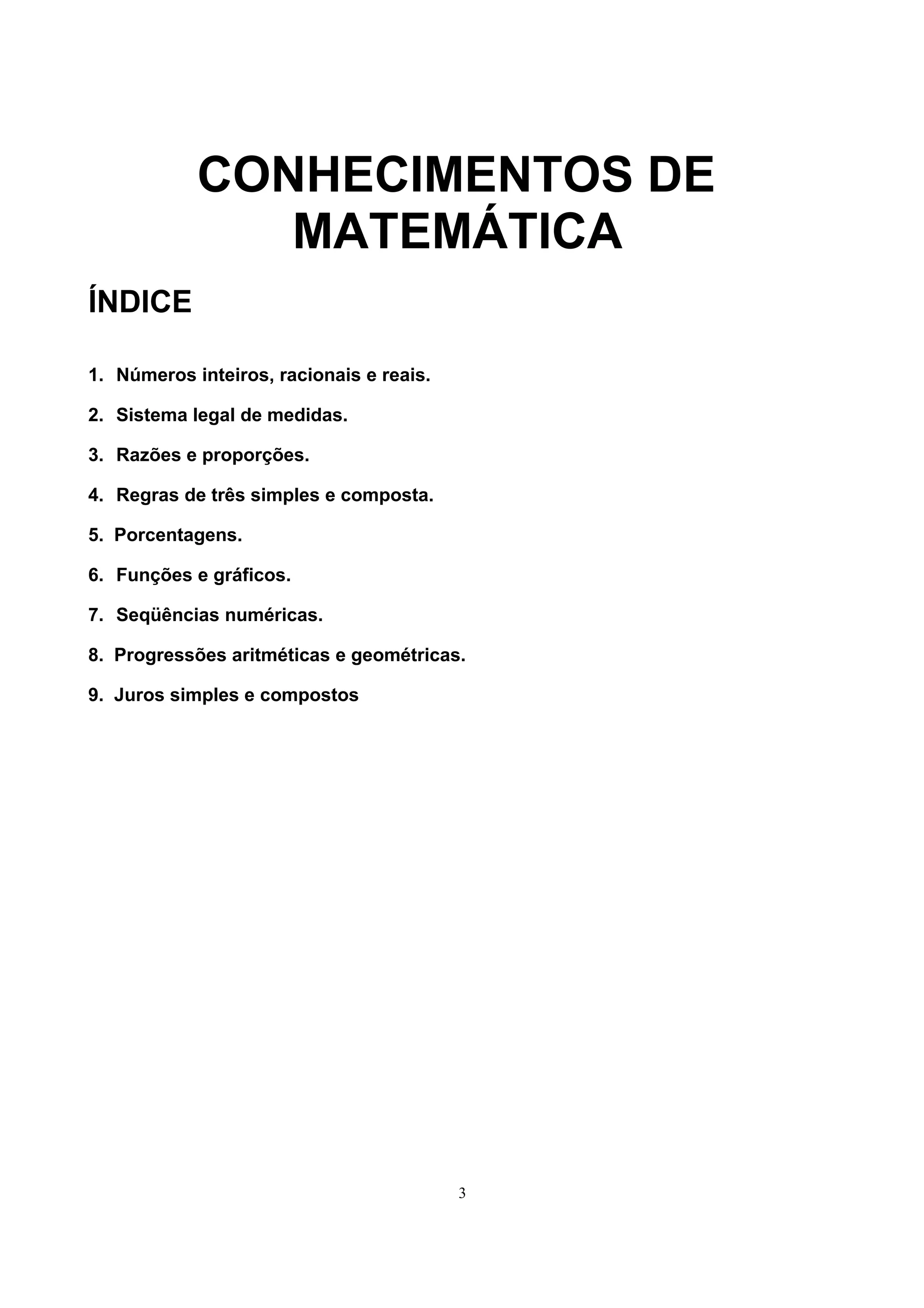 CONHECIMENTOS DE MATEMÁTICA

ÍNDICE

1. Números inteiros, racionais e reais.

2. Sistema legal de medidas.

3. Razões e proporções.

4. Regras de três simples e composta.

5. Porcentagens.

6. Funções e gráficos.

7. Seqüências numéricas.

8. Progressões aritméticas e geométricas.

9. Juros simples e compostos

3